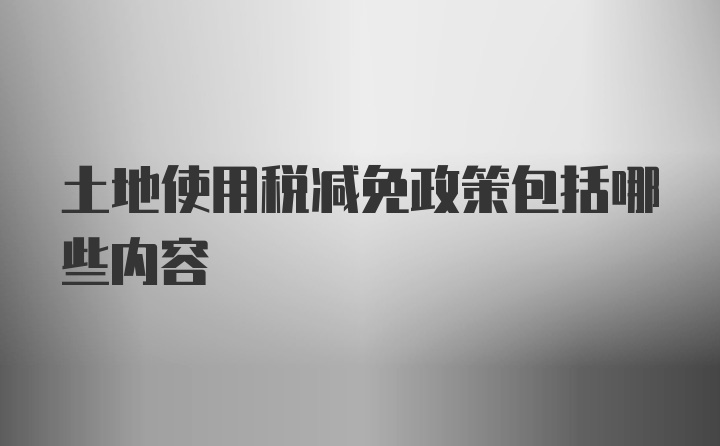 土地使用税减免政策包括哪些内容